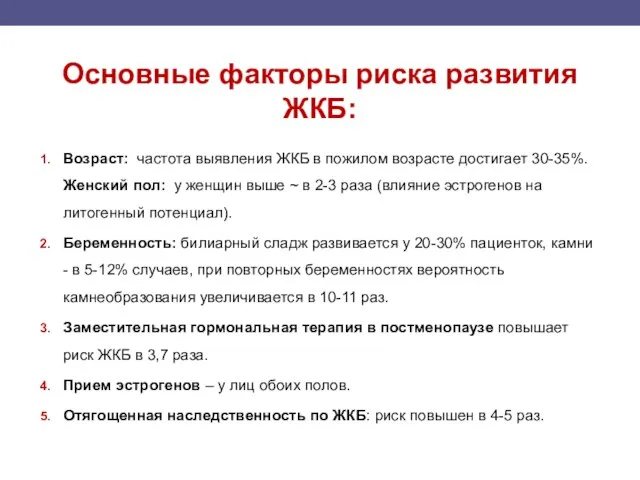 Основные факторы риска развития ЖКБ:

1. Возраст: частота выявления ЖКБ в пожилом возрасте достигает 30-35%. Женский пол: у женщин выше ~ в 2-3 раза (влияние эстрогенов на литогенный потенциал).

2. Беременность: билиарный сладж развивается у 20-30% пациенток, камни - в 5-12% случаев, при повторных беременностях вероятность камнеобразования увеличивается в 10-11 раз.

3. Заместительная гормональная терапия в постменопаузе повышает риск ЖКБ в 3,7 раза.

4. Прием эстрогенов – у лиц обоих полов.

5. Отягощенная наследственность по ЖКБ: риск повышен в 4-5 раз.